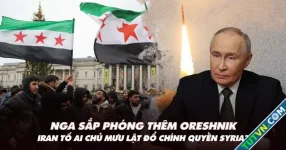 NGA SẮP PHÓNG THÊM ORESHNIK
IRAN TỐ AI CHỦ MƯU LẬT ĐỔ CHÍNH QUYỀN SYRIA?

TUTVN.COM